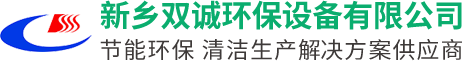 新乡双诚环保设备有限公司
节能环保 清洁生产解决方案供应商